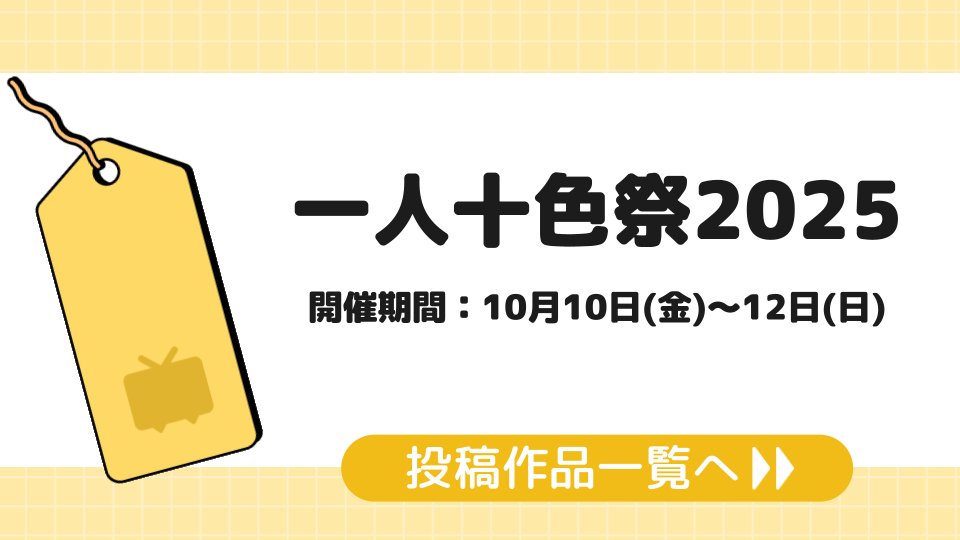 一人十色祭2025

開催期間：10月10日(金)〜12日(日)

投稿作品一覧へ